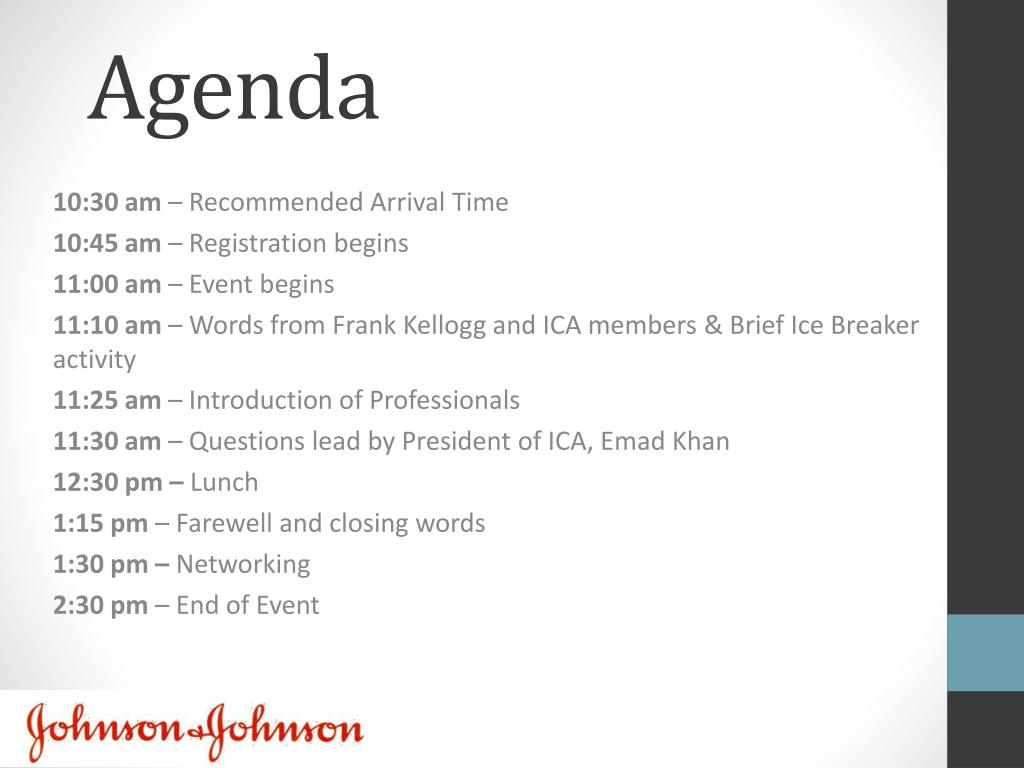 Agenda

10:30 am – Recommended Arrival Time

10:45 am – Registration begins

11:00 am – Event begins

11:10 am – Words from Frank Kellogg and ICA members & Brief Ice Breaker activity

11:25 am – Introduction of Professionals

11:30 am – Questions lead by President of ICA, Emad Khan

12:30 pm – Lunch

1:15 pm – Farewell and closing words

1:30 pm – Networking

2:30 pm – End of Event

Johnson & Johnson